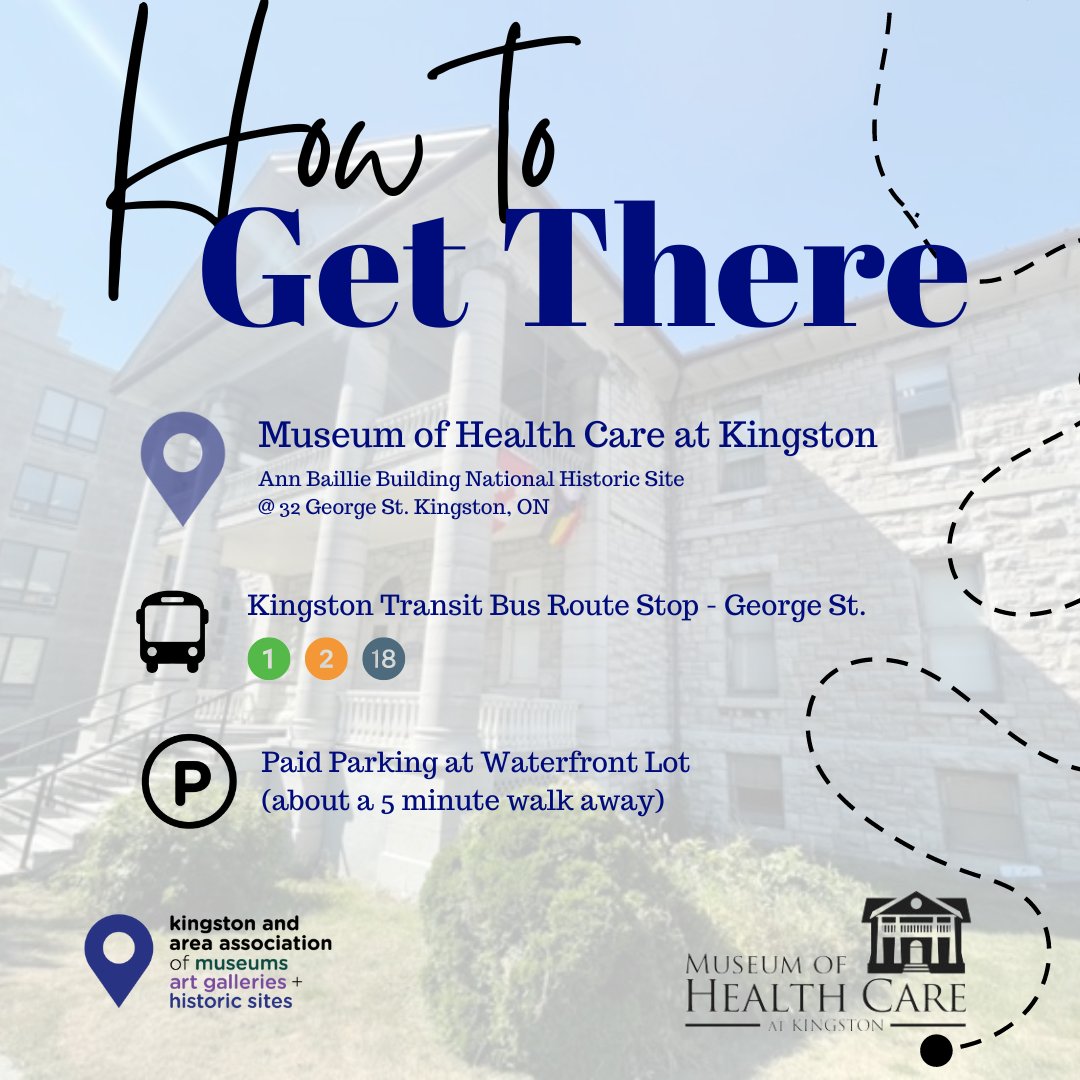 How To
Get There

Museum of Health Care at Kingston
Ann Baillie Building National Historic Site
@ 32 George St. Kingston, ON

Kingston Transit Bus Route Stop - George St.
1 2 18

P

Paid Parking at Waterfront Lot
(about a 5 minute walk away)

kingston and area association of museums art galleries + historic sites

MUSEUM OF
HEALTH CARE
AT KINGSTON